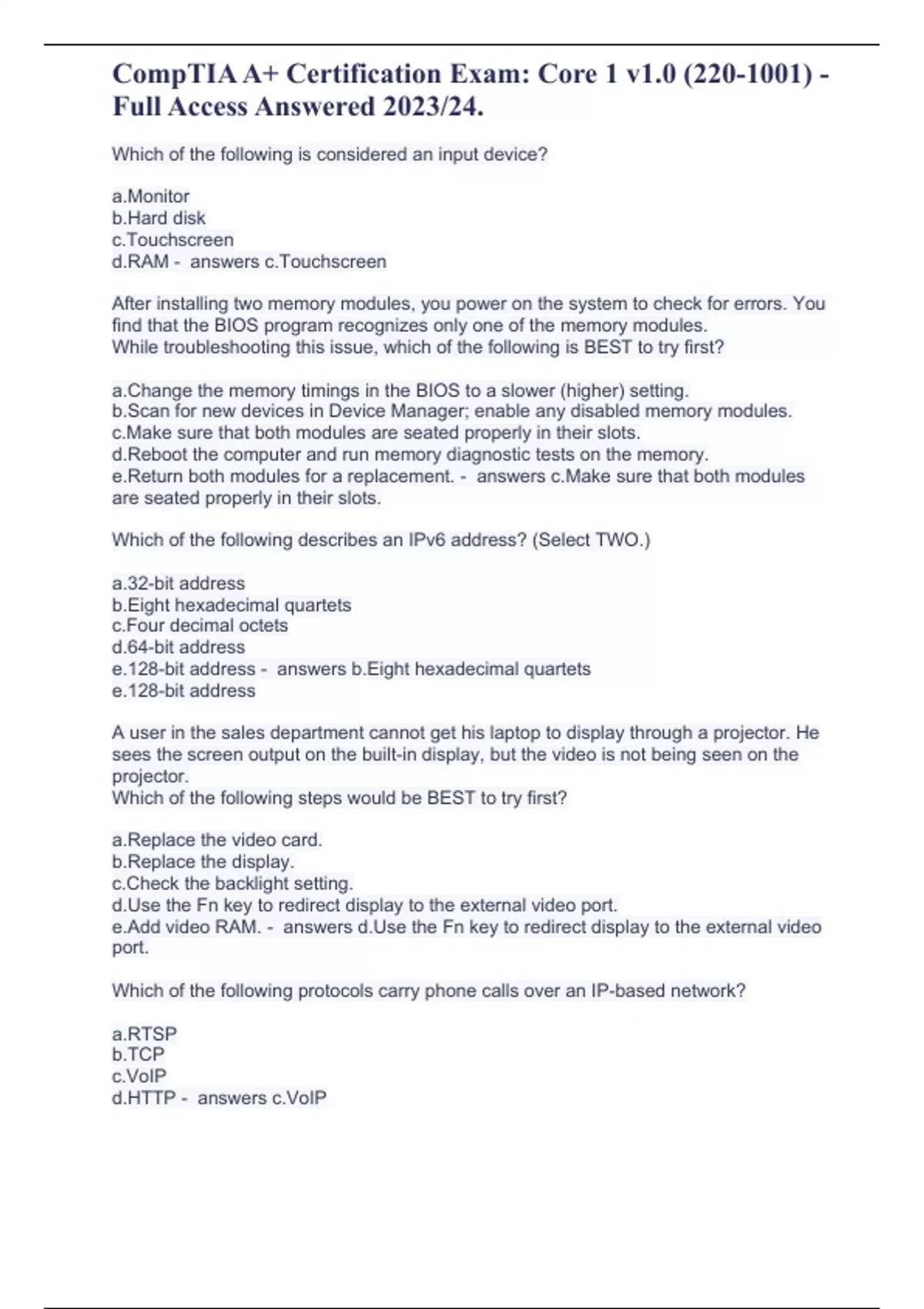 CompTIA A+ Certification Exam: Core 1 v1.0 (220-1001) - Full Access Answered 2023/24.

Which of the following is considered an input device?

a.Monitor
b.Hard disk
c.Touchscreen
d.RAM - answers c.Touchscreen

After installing two memory modules, you power on the system to check for errors. You find that the BIOS program recognizes only one of the memory modules.
While troubleshooting this issue, which of the following is BEST to try first?

a.Change the memory timings in the BIOS to a slower (higher) setting.
b.Scan for new devices in Device Manager; enable any disabled memory modules.
c.Make sure that both modules are seated properly in their slots.
d.Reboot the computer and run memory diagnostic tests on the memory.
e.Return both modules for a replacement. - answers c.Make sure that both modules are seated properly in their slots.

Which of the following describes an IPv6 address? (Select TWO.)

a.32-bit address
b.Eight hexadecimal quartets
c.Four decimal octets
d.64-bit address
e.128-bit address - answers b.Eight hexadecimal quartets
e.128-bit address

A user in the sales department cannot get his laptop to display through a projector. He sees the screen output on the built-in display, but the video is not being seen on the projector.
Which of the following steps would be BEST to try first?

a.Replace the video card.
b.Replace the display.
c.Check the backlight setting.
d.Use the Fn key to redirect display to the external video port.
e.Add video RAM. - answers d.Use the Fn key to redirect display to the external video port.

Which of the following protocols carry phone calls over an IP-based network?

a.RTSP
b.TCP
c.VoIP
d.HTTP - answers c.VoIP